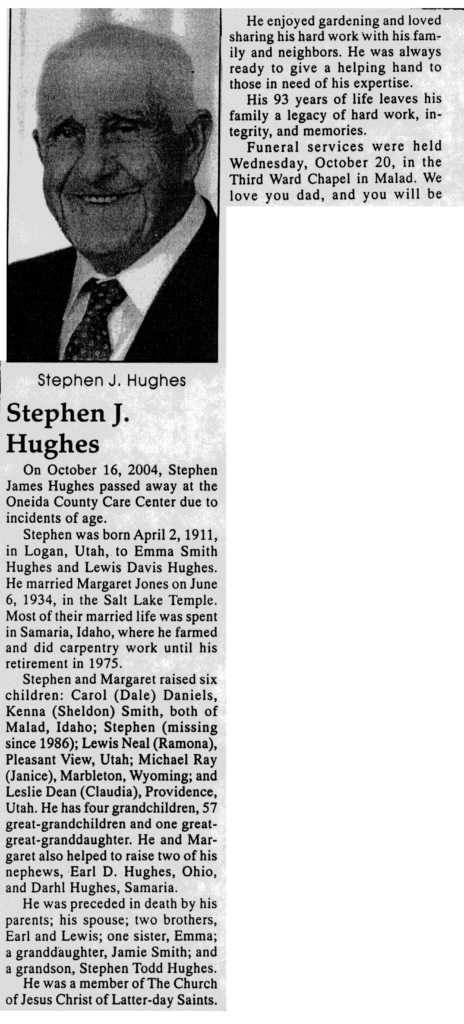 Stephen J. Hughes

Stephen J. Hughes

On October 16, 2004, Stephen James Hughes passed away at the Oneida County Care Center due to incidents of age.

Stephen was born April 2, 1911, in Logan, Utah, to Emma Smith Hughes and Lewis Davis Hughes. He married Margaret Jones on June 6, 1934, in the Salt Lake Temple. Most of their married life was spent in Samaria, Idaho, where he farmed and did carpentry work until his retirement in 1975.

Stephen and Margaret raised six children: Carol (Dale) Daniels, Kenna (Sheldon) Smith, both of Malad, Idaho; Stephen (missing since 1986); Lewis Neal (Ramona), Pleasant View, Utah; Michael Ray (Janice), Marbleton, Wyoming; and Leslie Dean (Claudia), Providence, Utah. He has four grandchildren, 57 great-grandchildren and one great-great-granddaughter. He and Margaret also helped to raise two of his nephews, Earl D. Hughes, Ohio, and Darhl Hughes, Samaria.

He was preceded in death by his parents; his spouse; two brothers, Earl and Lewis; one sister, Emma; a granddaughter, Jamie Smith; and a grandson, Stephen Todd Hughes.

He was a member of The Church of Jesus Christ of Latter-day Saints.

He enjoyed gardening and loved sharing his hard work with his family and neighbors. He was always ready to give a helping hand to those in need of his expertise.

His 93 years of life leaves his family a legacy of hard work, integrity, and memories.

Funeral services were held Wednesday, October 20, in the Third Ward Chapel in Malad. We love you dad, and you will be